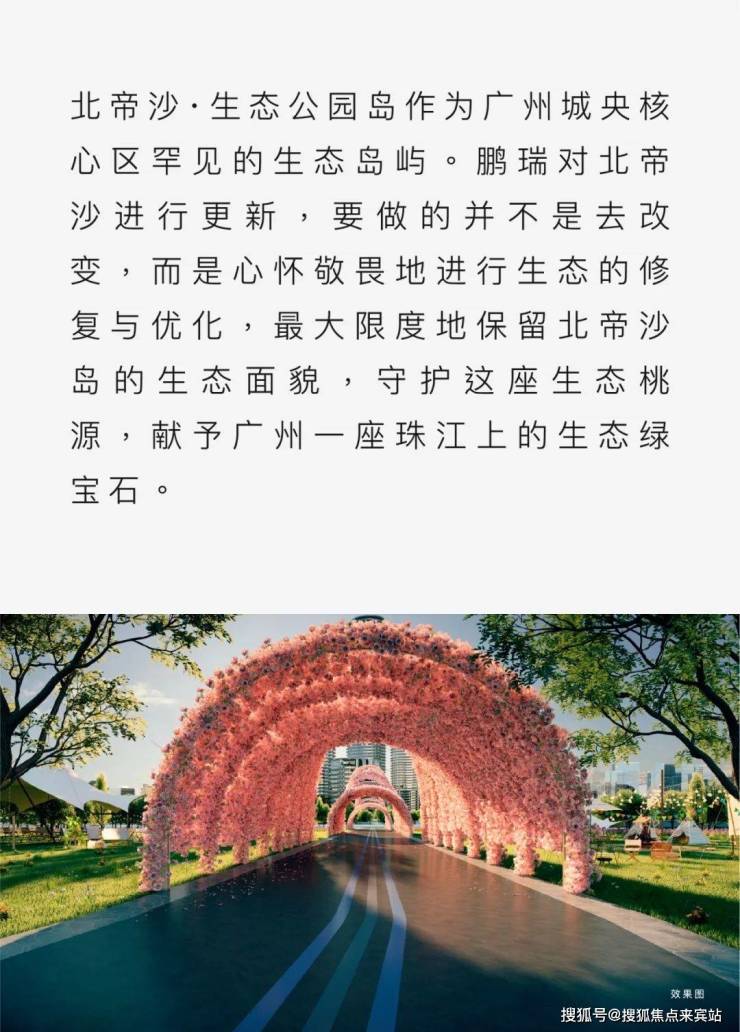 北帝沙·生态公园岛作为广州城央核心区罕见的生态岛屿。鹏瑞对北帝沙进行更新，要做的并不是去改变，而是心怀敬畏地进行生态的修复与优化，最大限度地保留北帝沙岛的生态面貌，守护这座生态桃源，献予广州一座珠江上的生态绿宝石。

效果图

搜狐号@搜狐焦点来宾站